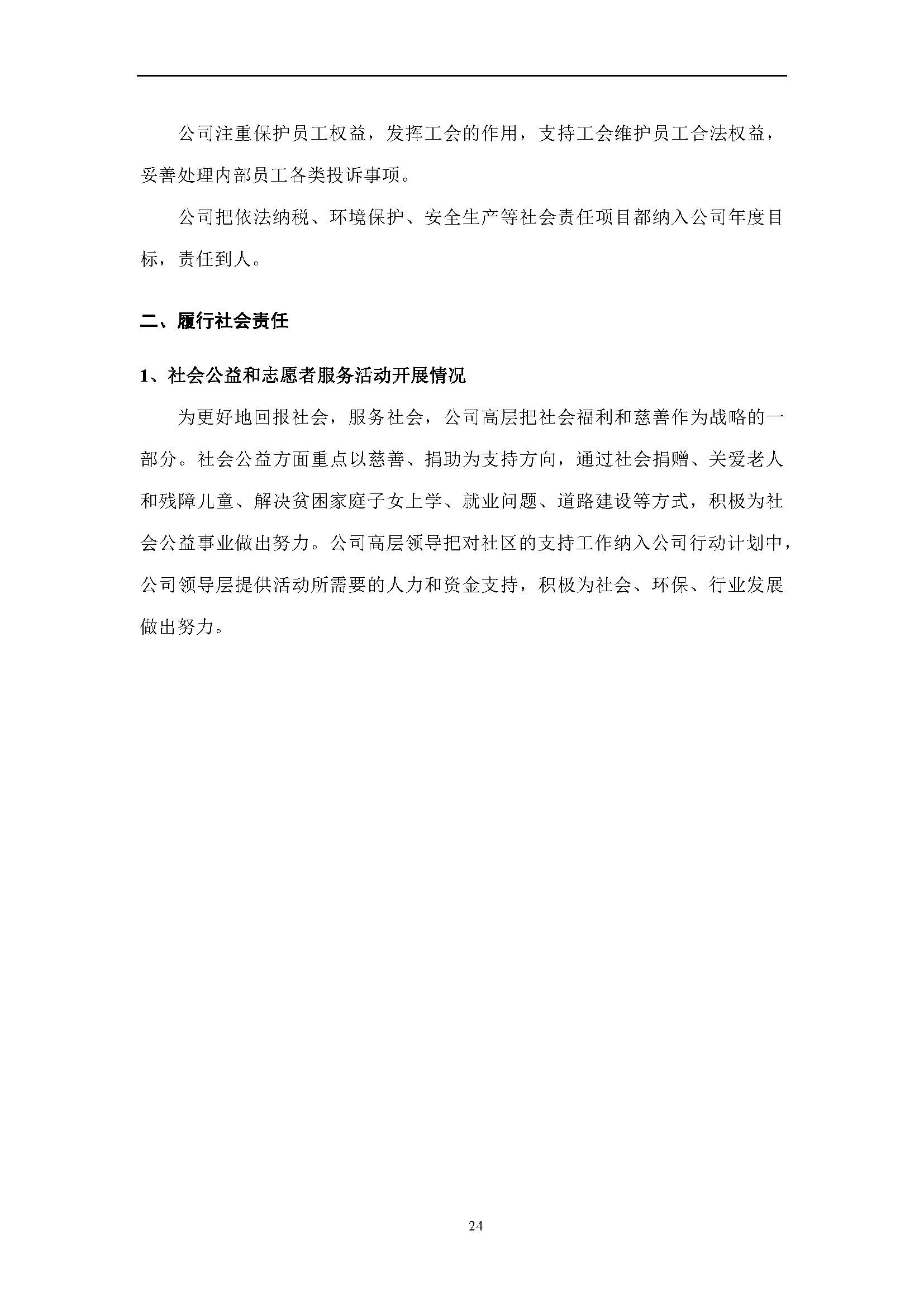 公司注重保护员工权益，发挥工会的作用，支持工会维护员工合法权益，妥善处理内部员工各类投诉事项。

公司把依法纳税、环境保护、安全生产等社会责任项目都纳入公司年度目标，责任到人。

二、履行社会责任

1、社会公益和志愿者服务活动开展情况

为更好地回报社会，服务社会，公司高层把社会福利和慈善作为战略的一部分。社会公益方面重点以慈善、捐助为支持方向，通过社会捐赠、关爱老人和残障儿童、解决贫困家庭子女上学、就业问题、道路建设等方式，积极为社会公益事业做出努力。公司高层领导把对社区的支持工作纳入公司行动计划中，公司领导层提供活动所需要的人力和资金支持，积极为社会、环保、行业发展做出努力。

24